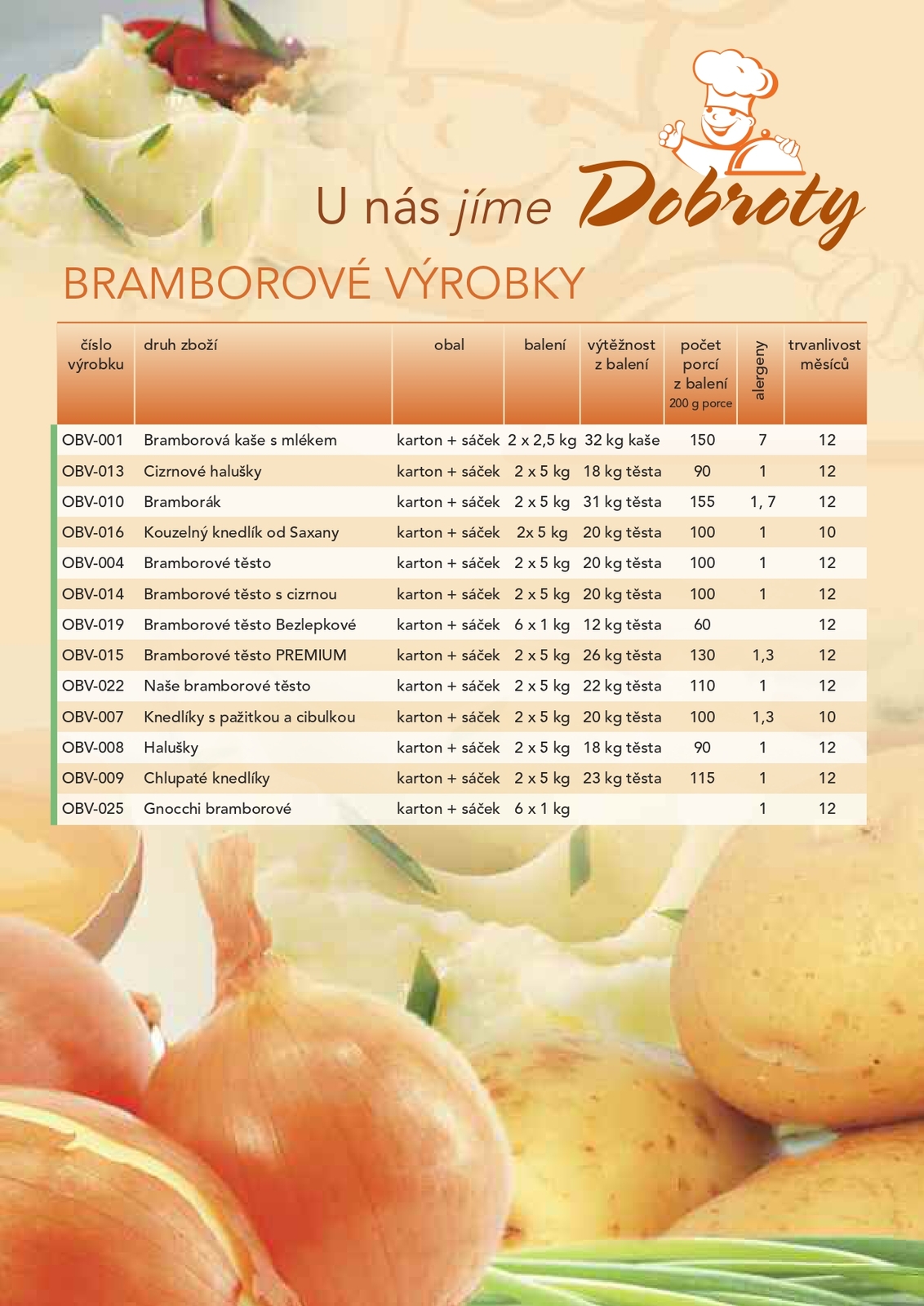 U nás jíme Dobroty

BRAMBOROVÉ VÝROBKY

| číslo výrobku | druh zboží | obal | balení | výtěžnost z balení | počet porcí z balení 200 g porce | alergeny | trvanlivost měsíců |
|---|---|---|---|---|---|---|---|
| OBV-001 | Bramborová kaše s mlékem | karton + sáček | 2 x 2,5 kg | 32 kg kaše | 150 | 7 | 12 |
| OBV-013 | Cizrnové halušky | karton + sáček | 2 x 5 kg | 18 kg těsta | 90 | 1 | 12 |
| OBV-010 | Bramborák | karton + sáček | 2 x 5 kg | 31 kg těsta | 155 | 1, 7 | 12 |
| OBV-016 | Kouzelný knedlík od Saxany | karton + sáček | 2x 5 kg | 20 kg těsta | 100 | 1 | 10 |
| OBV-004 | Bramborové těsto | karton + sáček | 2 x 5 kg | 20 kg těsta | 100 | 1 | 12 |
| OBV-014 | Bramborové těsto s cizrnou | karton + sáček | 2 x 5 kg | 20 kg těsta | 100 | 1 | 12 |
| OBV-019 | Bramborové těsto Bezlepkové | karton + sáček | 6 x 1 kg | 12 kg těsta | 60 | | 12 |
| OBV-015 | Bramborové těsto PREMIUM | karton + sáček | 2 x 5 kg | 26 kg těsta | 130 | 1,3 | 12 |
| OBV-022 | Naše bramborové těsto | karton + sáček | 2 x 5 kg | 22 kg těsta | 110 | 1 | 12 |
| OBV-007 | Knedlíky s pažitkou a cibulkou | karton + sáček | 2 x 5 kg | 20 kg těsta | 100 | 1,3 | 10 |
| OBV-008 | Halušky | karton + sáček | 2 x 5 kg | 18 kg těsta | 90 | 1 | 12 |
| OBV-009 | Chlupaté knedlíky | karton + sáček | 2 x 5 kg | 23 kg těsta | 115 | 1 | 12 |
| OBV-025 | Gnocchi bramborové | karton + sáček | 6 x 1 kg | | | 1 | 12 |